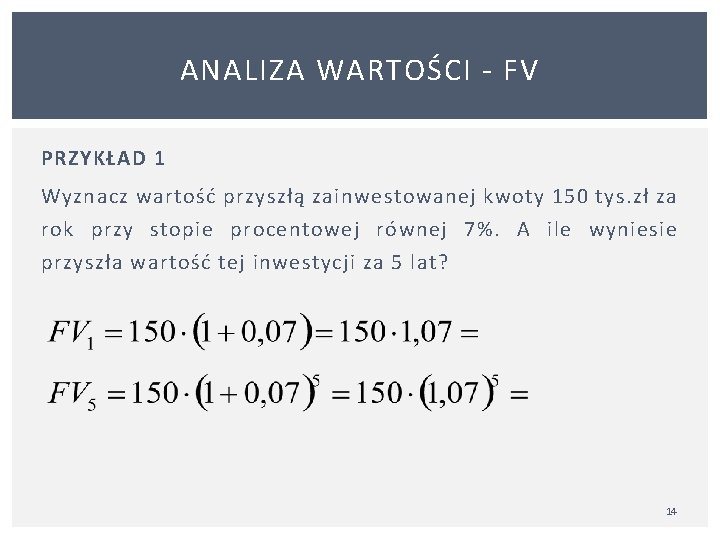 ANALIZA WARTOŚCI - FV

PRZYKŁAD 1

Wyznacz wartość przyszłą zainwestowanej kwoty 150 tys.zł za rok przy stopie procentowej równej 7%. A ile wyniesie przyszła wartość tej inwestycji za 5 lat?

$FV_1 = 150 \cdot (1 + 0,07) = 150 \cdot 1,07 =$

$FV_5 = 150 \cdot (1 + 0,07)^5 = 150 \cdot (1,07)^5 =$

14